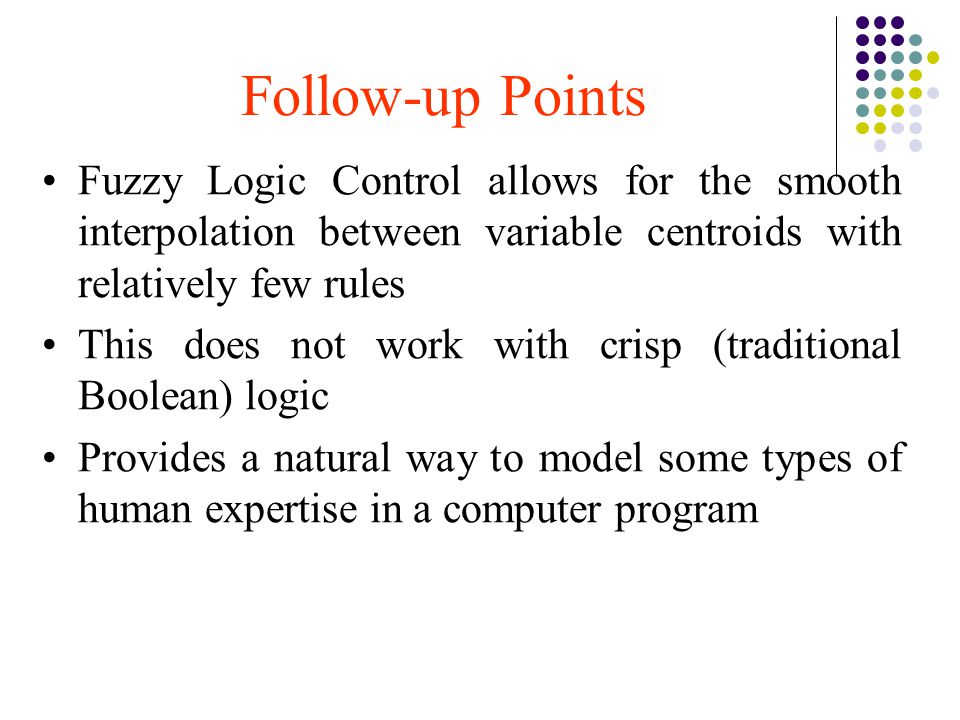 Follow-up Points

• Fuzzy Logic Control allows for the smooth interpolation between variable centroids with relatively few rules

• This does not work with crisp (traditional Boolean) logic

• Provides a natural way to model some types of human expertise in a computer program